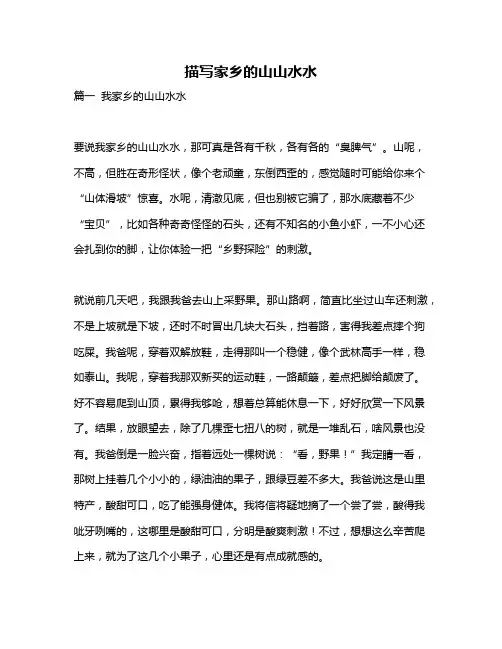 描写家乡的山山水水

篇一 我家乡的山山水水

要说我家乡的山山水水，那可真是各有千秋，各有各的“臭脾气”。山呢，不高，但胜在奇形怪状，像个老顽童，东倒西歪的，感觉随时可能给你来个“山体滑坡”惊喜。水呢，清澈见底，但也别被它骗了，那水底藏着不少“宝贝”，比如各种奇奇怪怪的石头，还有不知名的小鱼小虾，一不小心还会扎到你的脚，让你体验一把“乡野探险”的刺激。

就说前几天吧，我跟我爸去山上采野果。那山路啊，简直比坐过山车还刺激，不是上坡就是下坡，还时不时冒出几块大石头，挡着路，害得我差点摔个狗吃屎。我爸呢，穿着双解放鞋，走得那叫一个稳健，像个武林高手一样，稳如泰山。我呢，穿着我那双新买的运动鞋，一路颠簸，差点把脚给颠废了。好不容易爬到山顶，累得我够呛，想着总算能休息一下，好好欣赏一下风景了。结果，放眼望去，除了几棵歪七扭八的树，就是一堆乱石，啥风景也没有。我爸倒是一脸兴奋，指着远处一棵树说：“看，野果！”我定睛一看，那树上挂着几个小小的，绿油油的果子，跟绿豆差不多大。我爸说这是山里特产，酸甜可口，吃了能强身健体。我将信将疑地摘了一个尝了尝，酸得我呲牙咧嘴的，这哪里是酸甜可口，分明是酸爽刺激！不过，想想这么辛苦爬上来，就为了这几个小果子，心里还是有点成就感的。